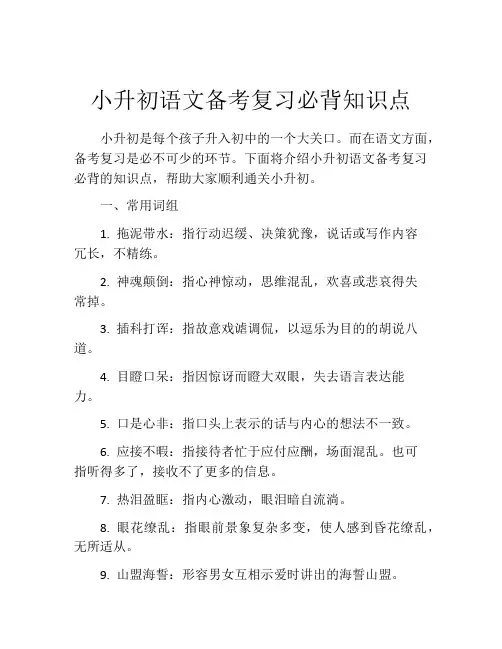 小升初语文备考复习必背知识点

小升初是每个孩子升入初中的一个大关口。而在语文方面，备考复习是必不可少的环节。下面将介绍小升初语文备考复习必背的知识点，帮助大家顺利通关小升初。

一、常用词组

1. 拖泥带水：指行动迟缓、决策犹豫，说话或写作内容冗长，不精练。

2. 神魂颠倒：指心神惊动，思维混乱，欢喜或悲哀得失常掉。

3. 插科打诨：指故意戏谑调侃，以逗乐为目的的胡说八道。

4. 目瞪口呆：指因惊讶而瞪大双眼，失去语言表达能力。

5. 口是心非：指口头上表示的话与内心的想法不一致。

6. 应接不暇：指接待者忙于应付应酬，场面混乱。也可指听得多了，接收不了更多的信息。

7. 热泪盈眶：指内心激动，眼泪暗自流淌。

8. 眼花缭乱：指眼前景象复杂多变，使人感到昏花缭乱，无所适从。

9. 山盟海誓：形容男女互相示爱时讲出的海誓山盟。